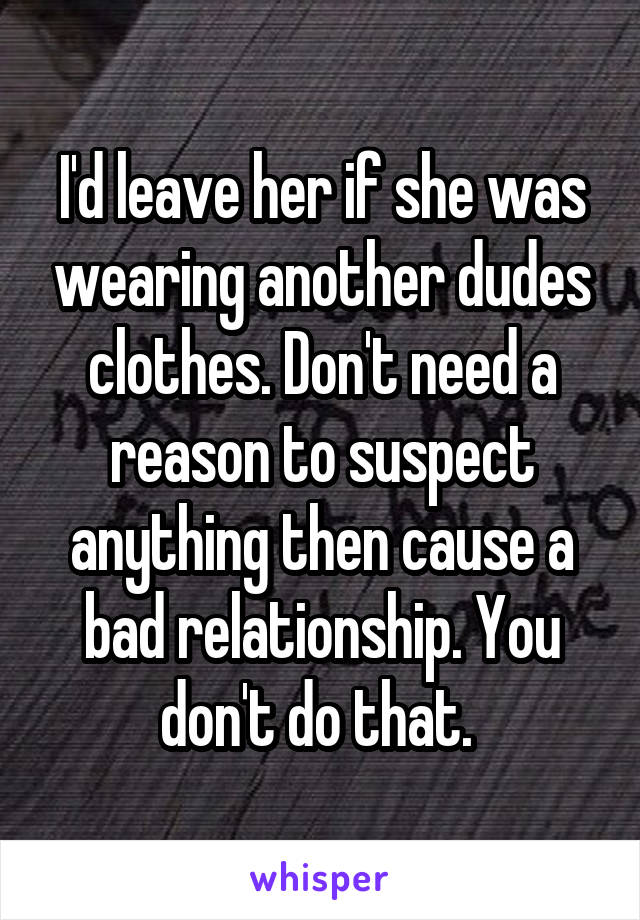 I'd leave her if she was wearing another dudes clothes. Don't need a reason to suspect anything then cause a bad relationship. You don't do that.

whisper